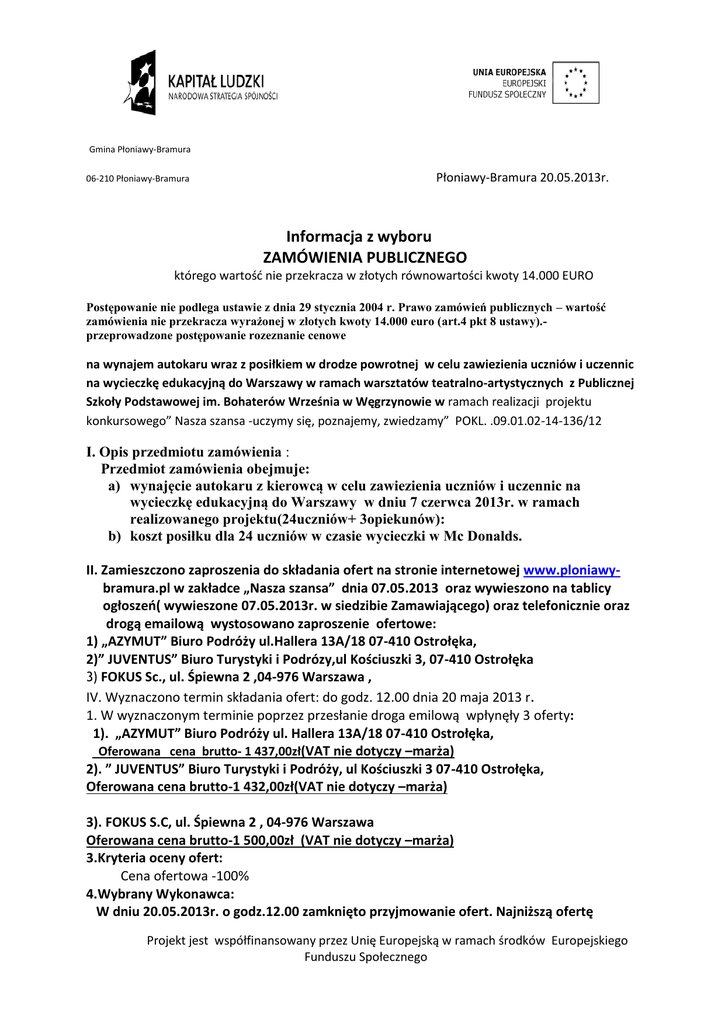 KAPITAŁ LUDZKI
NARODOWA STRATEGIA SPÓJNOŚCI

UNIA EUROPEJSKA
EUROPEJSKI
FUNDUSZ SPOŁECZNY

Gmina Płoniawy-Bramura

06-210 Płoniawy-Bramura

Płoniawy-Bramura 20.05.2013r.

Informacja z wyboru
ZAMÓWIENIA PUBLICZNEGO
którego wartość nie przekracza w złotych równowartości kwoty 14.000 EURO

Postępowanie nie podlega ustawie z dnia 29 stycznia 2004 r. Prawo zamówień publicznych – wartość zamówienia nie przekracza wyrażonej w złotych kwoty 14.000 euro (art.4 pkt 8 ustawy).- przeprowadzone postępowanie rozeznanie cenowe

na wynajem autokaru wraz z posiłkiem w drodze powrotnej w celu zawiezienia uczniów i uczennic na wycieczkę edukacyjną do Warszawy w ramach warsztatów teatralno-artystycznych z Publicznej Szkoły Podstawowej im. Bohaterów Września w Węgrzynowie w ramach realizacji projektu konkursowego" Nasza szansa -uczymy się, poznajemy, zwiedzamy" POKL. .09.01.02-14-136/12

I. Opis przedmiotu zamówienia :
Przedmiot zamówienia obejmuje:
a) wynajęcie autokaru z kierowcą w celu zawiezienia uczniów i uczennic na wycieczkę edukacyjną do Warszawy w dniu 7 czerwca 2013r. w ramach realizowanego projektu(24uczniów+ 3opiekunów):
b) koszt posiłku dla 24 uczniów w czasie wycieczki w Mc Donalds.

II. Zamieszczono zaproszenia do składania ofert na stronie internetowej www.ploniawy-bramura.pl w zakładce „Nasza szansa" dnia 07.05.2013 oraz wywieszono na tablicy ogłoszeń( wywieszone 07.05.2013r. w siedzibie Zamawiającego) oraz telefonicznie oraz drogą emailową wystosowano zaproszenie ofertowe:
1) „AZYMUT" Biuro Podróży ul.Hallera 13A/18 07-410 Ostrołęka,
2)" JUVENTUS" Biuro Turystyki i Podróży,ul Kościuszki 3, 07-410 Ostrołęka
3) FOKUS Sc., ul. Śpiewna 2 ,04-976 Warszawa ,
IV. Wyznaczono termin składania ofert: do godz. 12.00 dnia 20 maja 2013 r.
1. W wyznaczonym terminie poprzez przesłanie droga emilową wpłynęły 3 oferty:
1). „AZYMUT" Biuro Podróży ul. Hallera 13A/18 07-410 Ostrołęka,
Oferowana cena brutto- 1 437,00zł(VAT nie dotyczy –marża)
2). " JUVENTUS" Biuro Turystyki i Podróży, ul Kościuszki 3 07-410 Ostrołęka,
Oferowana cena brutto-1 432,00zł(VAT nie dotyczy –marża)

3). FOKUS S.C, ul. Śpiewna 2 , 04-976 Warszawa
Oferowana cena brutto-1 500,00zł (VAT nie dotyczy –marża)
3.Kryteria oceny ofert:
Cena ofertowa -100%
4.Wybrany Wykonawca:
W dniu 20.05.2013r. o godz.12.00 zamknięto przyjmowanie ofert. Najniższą ofertę

Projekt jest współfinansowany przez Unię Europejską w ramach środków Europejskiego Funduszu Społecznego